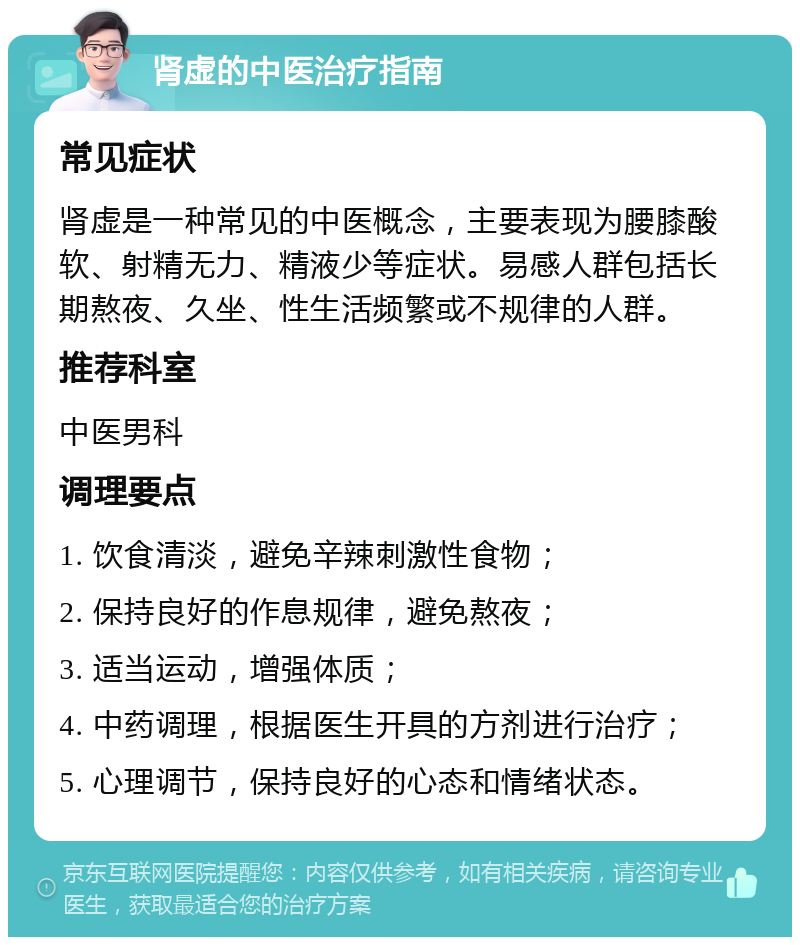 肾虚的中医治疗指南

常见症状

肾虚是一种常见的中医概念，主要表现为腰膝酸软、射精无力、精液少等症状。易感人群包括长期熬夜、久坐、性生活频繁或不规律的人群。

推荐科室

中医男科

调理要点

1. 饮食清淡，避免辛辣刺激性食物；

2. 保持良好的作息规律，避免熬夜；

3. 适当运动，增强体质；

4. 中药调理，根据医生开具的方剂进行治疗；

5. 心理调节，保持良好的心态和情绪状态。

京东互联网医院提醒您：内容仅供参考，如有相关疾病，请咨询专业医生，获取最适合您的治疗方案